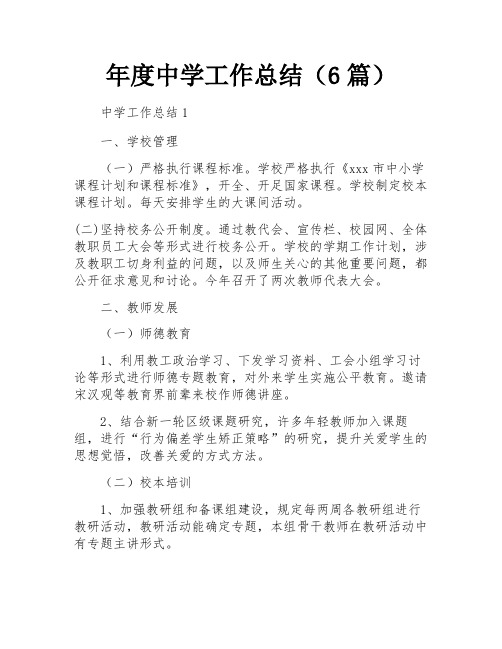 年度中学工作总结（6篇）

中学工作总结1

一、学校管理

（一）严格执行课程标准。学校严格执行《xxx市中小学课程计划和课程标准》，开全、开足国家课程。学校制定校本课程计划。每天安排学生的大课间活动。

(二)坚持校务公开制度。通过教代会、宣传栏、校园网、全体教职员工大会等形式进行校务公开。学校的学期工作计划，涉及教职工切身利益的问题，以及师生关心的其他重要问题，都公开征求意见和讨论。今年召开了两次教师代表大会。

二、教师发展

（一）师德教育

1、利用教工政治学习、下发学习资料、工会小组学习讨论等形式进行师德专题教育，对外来学生实施公平教育。邀请宋汉观等教育界前辈来校作师德讲座。

2、结合新一轮区级课题研究，许多年轻教师加入课题组，进行“行为偏差学生矫正策略”的研究，提升关爱学生的思想觉悟，改善关爱的方式方法。

（二）校本培训

1、加强教研组和备课组建设，规定每两周各教研组进行教研活动，教研活动能确定专题，本组骨干教师在教研活动中有专题主讲形式。